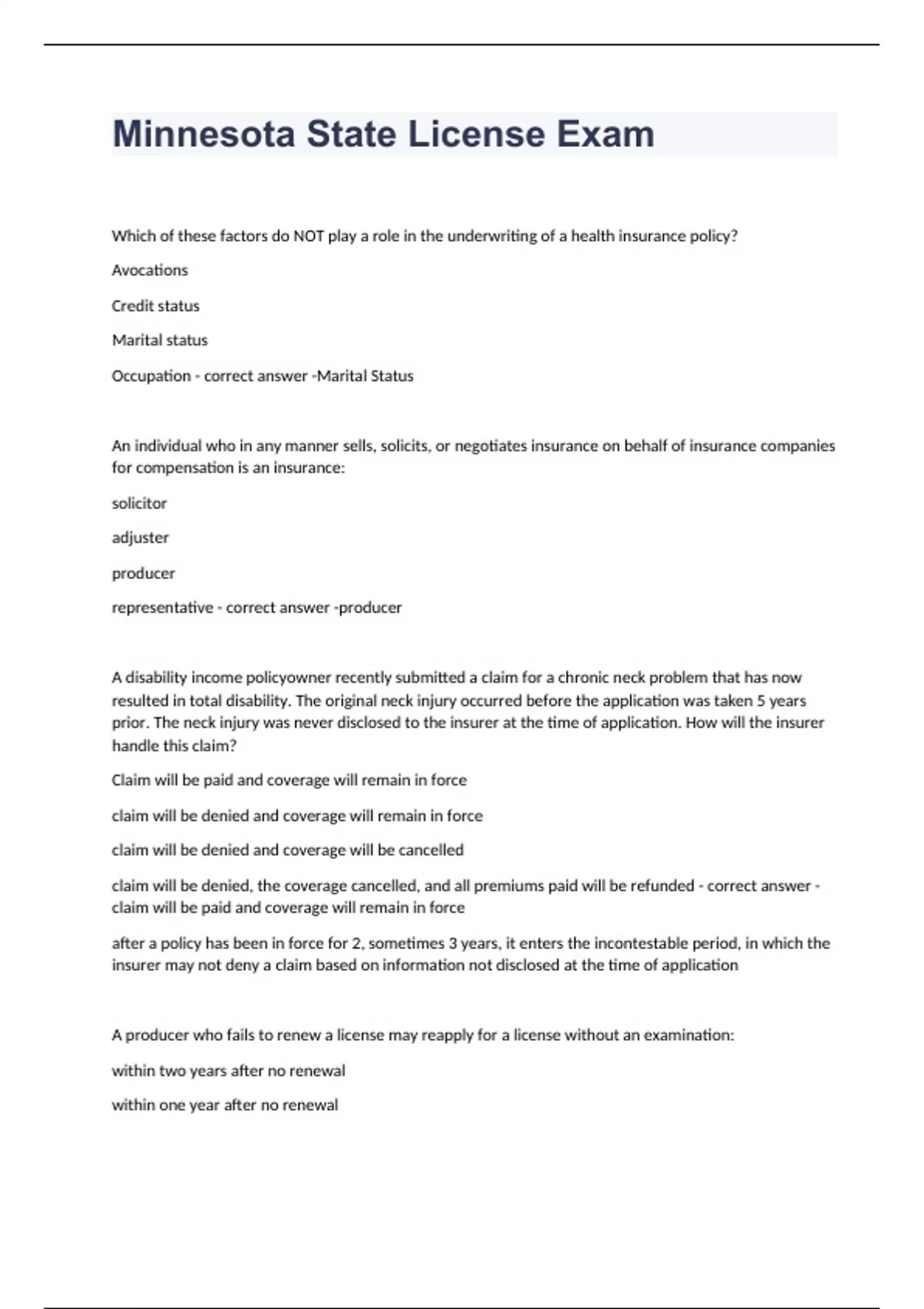 Minnesota State License Exam

Which of these factors do NOT play a role in the underwriting of a health insurance policy?

Avocations

Credit status

Marital status

Occupation - correct answer -Marital Status

An individual who in any manner sells, solicits, or negotiates insurance on behalf of insurance companies for compensation is an insurance:

solicitor

adjuster

producer

representative - correct answer -producer

A disability income policyowner recently submitted a claim for a chronic neck problem that has now resulted in total disability. The original neck injury occurred before the application was taken 5 years prior. The neck injury was never disclosed to the insurer at the time of application. How will the insurer handle this claim?

Claim will be paid and coverage will remain in force

claim will be denied and coverage will remain in force

claim will be denied and coverage will be cancelled

claim will be denied, the coverage cancelled, and all premiums paid will be refunded - correct answer - claim will be paid and coverage will remain in force

after a policy has been in force for 2, sometimes 3 years, it enters the incontestable period, in which the insurer may not deny a claim based on information not disclosed at the time of application

A producer who fails to renew a license may reapply for a license without an examination:

within two years after no renewal

within one year after no renewal